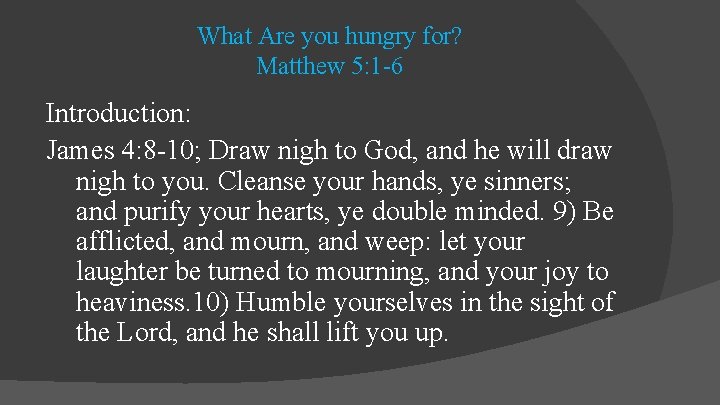 What Are you hungry for?
Matthew 5:1-6

Introduction:

James 4:8-10; Draw nigh to God, and he will draw nigh to you. Cleanse your hands, ye sinners; and purify your hearts, ye double minded. 9) Be afflicted, and mourn, and weep: let your laughter be turned to mourning, and your joy to heaviness.10) Humble yourselves in the sight of the Lord, and he shall lift you up.